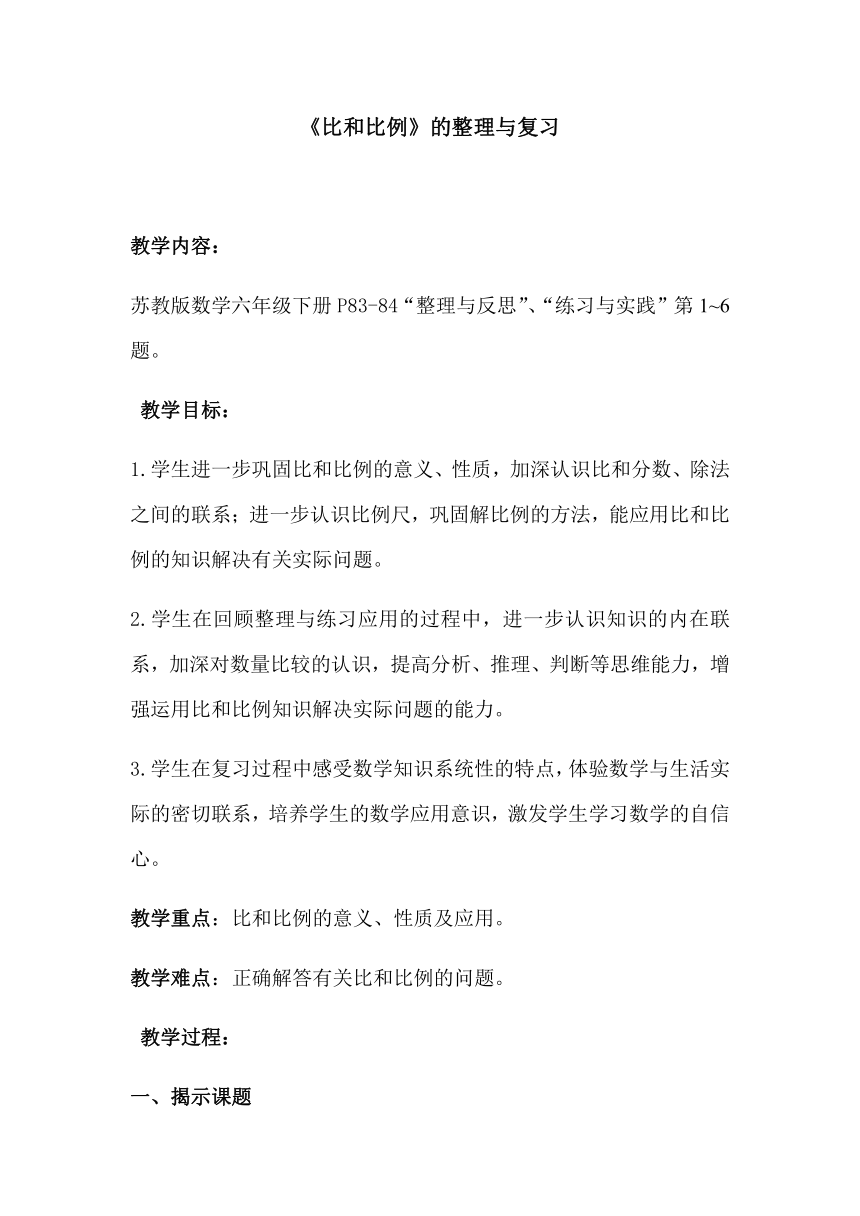 《比和比例》的整理与复习

教学内容：

苏教版数学六年级下册 P83-84“整理与反思”、“练习与实践”第 1~6 题。

教学目标：

1.学生进一步巩固比和比例的意义、性质，加深认识比和分数、除法之间的联系；进一步认识比例尺，巩固解比例的方法，能应用比和比例的知识解决有关实际问题。

2.学生在回顾整理与练习应用的过程中，进一步认识知识的内在联系，加深对数量比较的认识，提高分析、推理、判断等思维能力，增强运用比和比例知识解决实际问题的能力。

3.学生在复习过程中感受数学知识系统性的特点，体验数学与生活实际的密切联系，培养学生的数学应用意识，激发学生学习数学的自信心。

教学重点：比和比例的意义、性质及应用。

教学难点：正确解答有关比和比例的问题。

教学过程：

一、揭示课题